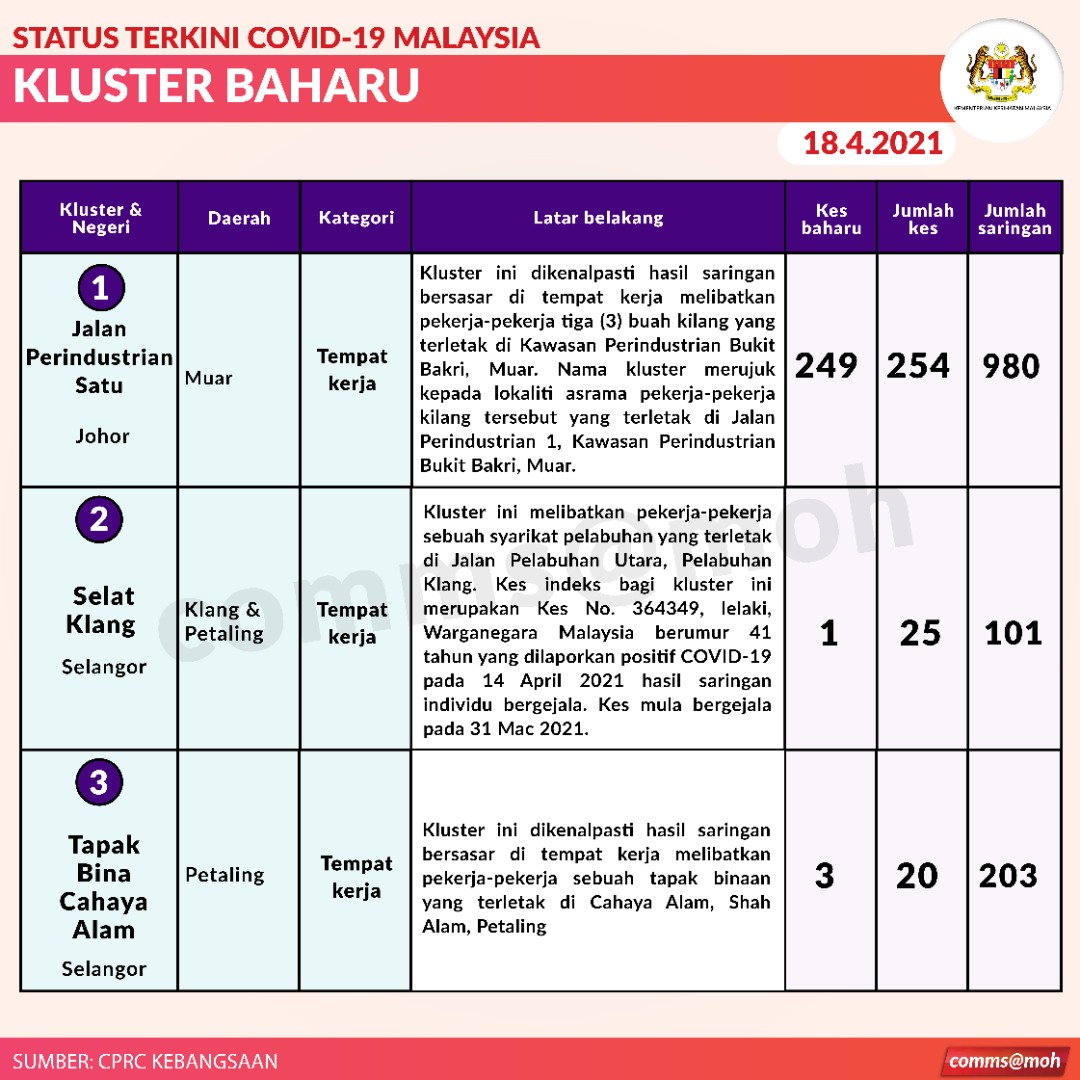 STATUS TERKINI COVID-19 MALAYSIA
KLUSTER BAHARU

KEMENTERIAN KESIHATAN MALAYSIA

18.4.2021

| Kluster & Negeri | Daerah | Kategori | Latar belakang | Kes baharu | Jumlah kes | Jumlah saringan |
|---|---|---|---|---|---|---|
| 1 Jalan Perindustrian Satu Johor | Muar | Tempat kerja | Kluster ini dikenalpasti hasil saringan bersasar di tempat kerja melibatkan pekerja-pekerja tiga (3) buah kilang yang terletak di Kawasan Perindustrian Bukit Bakri, Muar. Nama kluster merujuk kepada lokaliti asrama pekerja-pekerja kilang tersebut yang terletak di Jalan Perindustrian 1, Kawasan Perindustrian Bukit Bakri, Muar. | 249 | 254 | 980 |
| 2 Selat Klang Selangor | Klang & Petaling | Tempat kerja | Kluster ini melibatkan pekerja-pekerja sebuah syarikat pelabuhan yang terletak di Jalan Pelabuhan Utara, Pelabuhan Klang. Kes indeks bagi kluster ini merupakan Kes No. 364349, lelaki, Warganegara Malaysia berumur 41 tahun yang dilaporkan positif COVID-19 pada 14 April 2021 hasil saringan individu bergejala. Kes mula bergejala pada 31 Mac 2021. | 1 | 25 | 101 |
| 3 Tapak Bina Cahaya Alam Selangor | Petaling | Tempat kerja | Kluster ini dikenalpasti hasil saringan bersasar di tempat kerja melibatkan pekerja-pekerja sebuah tapak binaan yang terletak di Cahaya Alam, Shah Alam, Petaling | 3 | 20 | 203 |

comms@moh

SUMBER: CPRC KEBANGSAAN
comms@moh